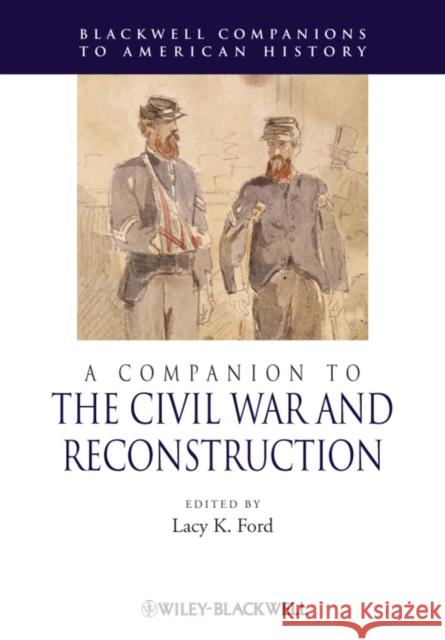 BLACKWELL COMPANIONS TO AMERICAN HISTORY

A COMPANION TO
THE CIVIL WAR AND RECONSTRUCTION

EDITED BY
Lacy K. Ford

WILEY-BLACKWELL